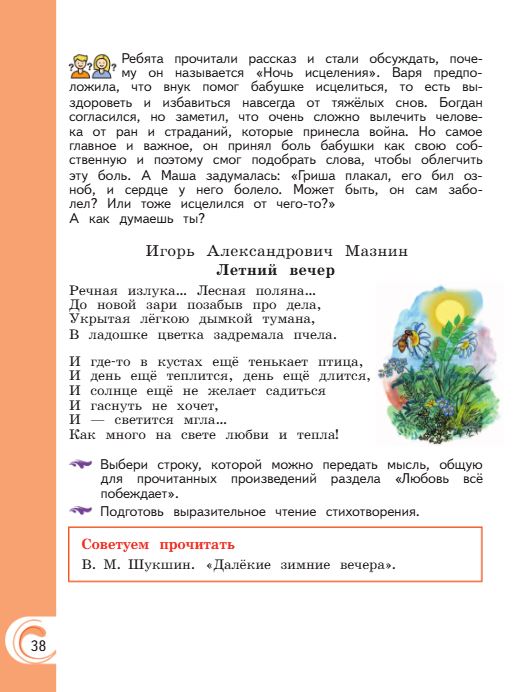 Ребята прочитали рассказ и стали обсуждать, почему он называется «Ночь исцеления». Варя предположила, что внук помог бабушке исцелиться, то есть выздороветь и избавиться навсегда от тяжёлых снов. Богдан согласился, но заметил, что очень сложно вылечить человека от ран и страданий, которые принесла война. Но самое главное и важное, он принял боль бабушки как свою собственную и поэтому смог подобрать слова, чтобы облегчить эту боль. А Маша задумалась: «Гриша плакал, его бил озноб, и сердце у него болело. Может быть, он сам заболел? Или тоже исцелился от чего-то?»
А как думаешь ты?

Игорь Александрович Мазнин
Летний вечер

Речная излука... Лесная поляна...
До новой зари позабыв про дела,
Укрытая лёгкою дымкой тумана,
В ладошке цветка задремала пчела.

И где-то в кустах ещё тенькает птица,
И день ещё теплится, день ещё длится,
И солнце ещё не желает садиться
И гаснуть не хочет,
И — светится мгла...
Как много на свете любви и тепла!

Выбери строку, которой можно передать мысль, общую для прочитанных произведений раздела «Любовь всё побеждает».

Подготовь выразительное чтение стихотворения.

Советуем прочитать
В. М. Шукшин. «Далёкие зимние вечера».

38